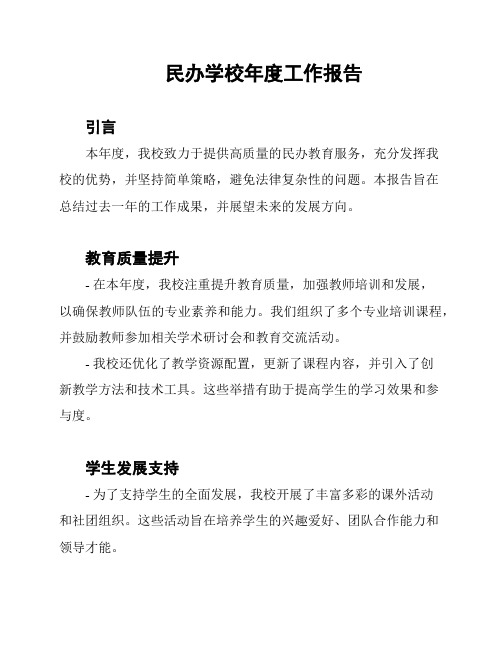 民办学校年度工作报告

引言

本年度，我校致力于提供高质量的民办教育服务，充分发挥我校的优势，并坚持简单策略，避免法律复杂性的问题。本报告旨在总结过去一年的工作成果，并展望未来的发展方向。

教育质量提升

- 在本年度，我校注重提升教育质量，加强教师培训和发展，以确保教师队伍的专业素养和能力。我们组织了多个专业培训课程，并鼓励教师参加相关学术研讨会和教育交流活动。

- 我校还优化了教学资源配置，更新了课程内容，并引入了创新教学方法和技术工具。这些举措有助于提高学生的学习效果和参与度。

学生发展支持

- 为了支持学生的全面发展，我校开展了丰富多彩的课外活动和社团组织。这些活动旨在培养学生的兴趣爱好、团队合作能力和领导才能。